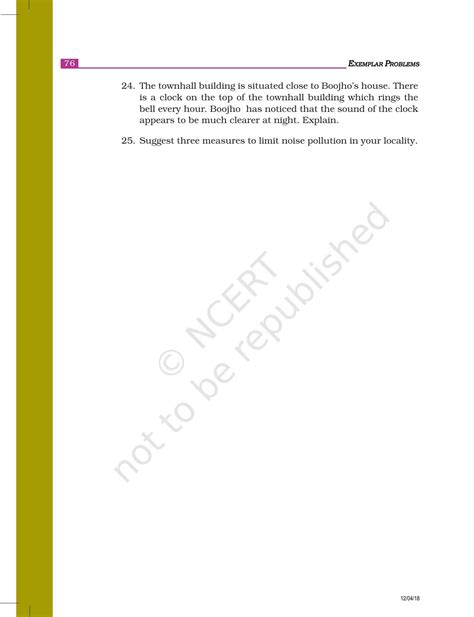 76 EXEMPLAR PROBLEMS

24. The townhall building is situated close to Boojho's house. There is a clock on the top of the townhall building which rings the bell every hour. Boojho has noticed that the sound of the clock appears to be much clearer at night. Explain.

25. Suggest three measures to limit noise pollution in your locality.

© NCERT not to be republished

12/04/18